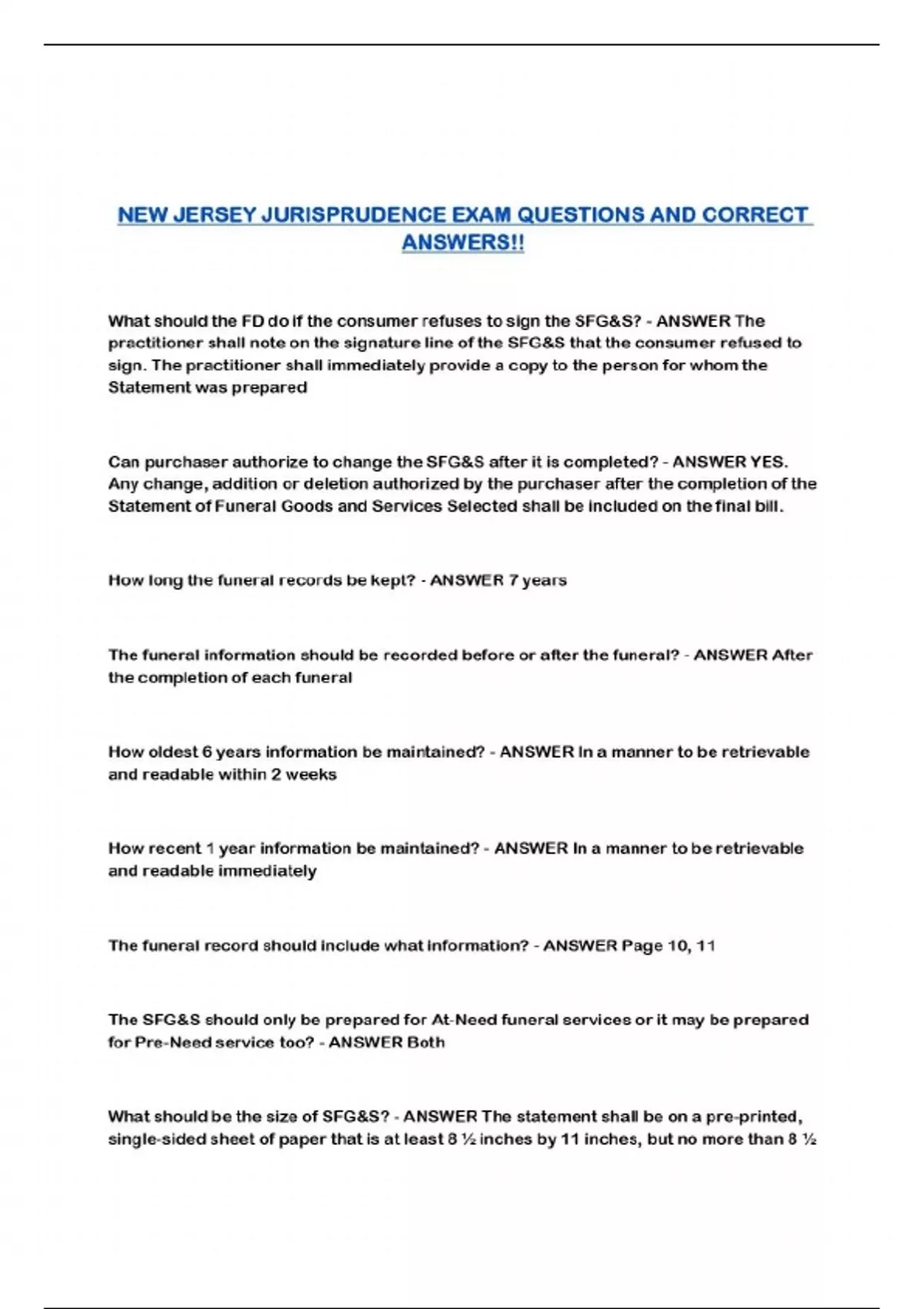 NEW JERSEY JURISPRUDENCE EXAM QUESTIONS AND CORRECT ANSWERS!!

What should the FD do if the consumer refuses to sign the SFG&S? - ANSWER The practitioner shall note on the signature line of the SFG&S that the consumer refused to sign. The practitioner shall immediately provide a copy to the person for whom the Statement was prepared

Can purchaser authorize to change the SFG&S after it is completed? - ANSWER YES. Any change, addition or deletion authorized by the purchaser after the completion of the Statement of Funeral Goods and Services Selected shall be included on the final bill.

How long the funeral records be kept? - ANSWER 7 years

The funeral information should be recorded before or after the funeral? - ANSWER After the completion of each funeral

How oldest 6 years information be maintained? - ANSWER In a manner to be retrievable and readable within 2 weeks

How recent 1 year information be maintained? - ANSWER In a manner to be retrievable and readable immediately

The funeral record should include what information? - ANSWER Page 10, 11

The SFG&S should only be prepared for At-Need funeral services or it may be prepared for Pre-Need service too? - ANSWER Both

What should be the size of SFG&S? - ANSWER The statement shall be on a pre-printed, single-sided sheet of paper that is at least 8 ½ inches by 11 inches, but no more than 8 ½